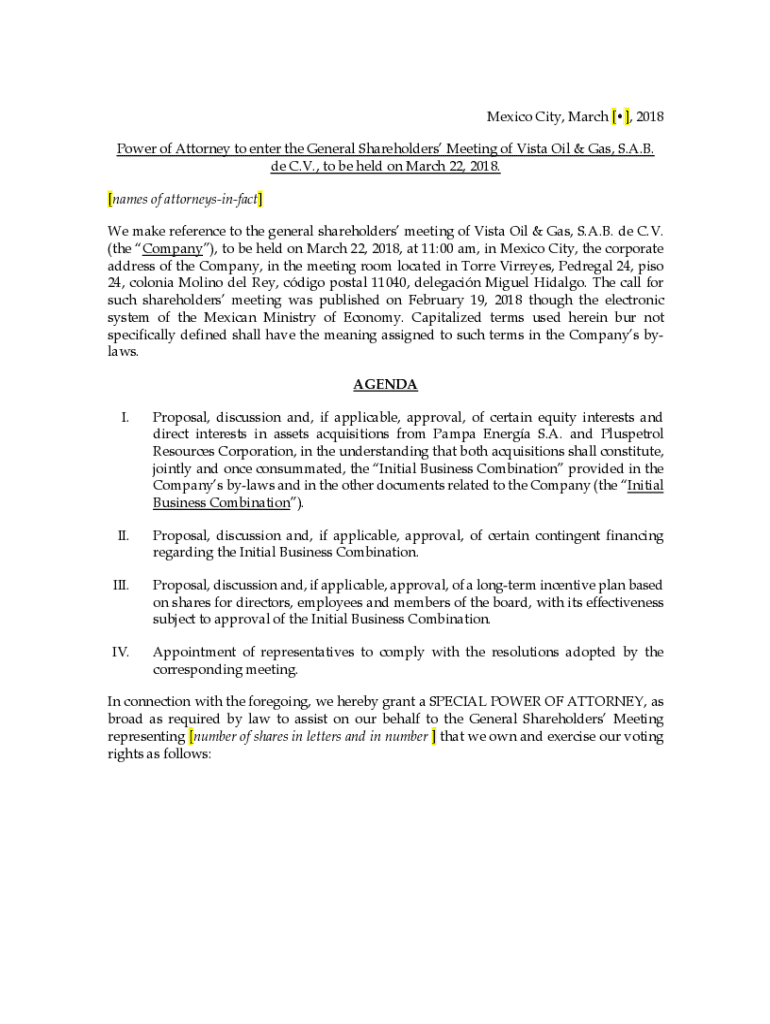 Mexico City, March [•], 2018

Power of Attorney to enter the General Shareholders' Meeting of Vista Oil & Gas, S.A.B. de C.V., to be held on March 22, 2018.

[names of attorneys-in-fact]

We make reference to the general shareholders' meeting of Vista Oil & Gas, S.A.B. de C.V. (the "Company"), to be held on March 22, 2018, at 11:00 am, in Mexico City, the corporate address of the Company, in the meeting room located in Torre Virreyes, Pedregal 24, piso 24, colonia Molino del Rey, código postal 11040, delegación Miguel Hidalgo. The call for such shareholders' meeting was published on February 19, 2018 though the electronic system of the Mexican Ministry of Economy. Capitalized terms used herein bur not specifically defined shall have the meaning assigned to such terms in the Company's by-laws.

AGENDA

I. Proposal, discussion and, if applicable, approval, of certain equity interests and direct interests in assets acquisitions from Pampa Energía S.A. and Pluspetrol Resources Corporation, in the understanding that both acquisitions shall constitute, jointly and once consummated, the "Initial Business Combination" provided in the Company's by-laws and in the other documents related to the Company (the "Initial Business Combination").

II. Proposal, discussion and, if applicable, approval, of certain contingent financing regarding the Initial Business Combination.

III. Proposal, discussion and, if applicable, approval, of a long-term incentive plan based on shares for directors, employees and members of the board, with its effectiveness subject to approval of the Initial Business Combination.

IV. Appointment of representatives to comply with the resolutions adopted by the corresponding meeting.

In connection with the foregoing, we hereby grant a SPECIAL POWER OF ATTORNEY, as broad as required by law to assist on our behalf to the General Shareholders' Meeting representing [number of shares in letters and in number ] that we own and exercise our voting rights as follows: